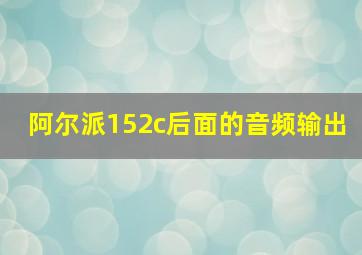 阿尔派152c后面的音频输出